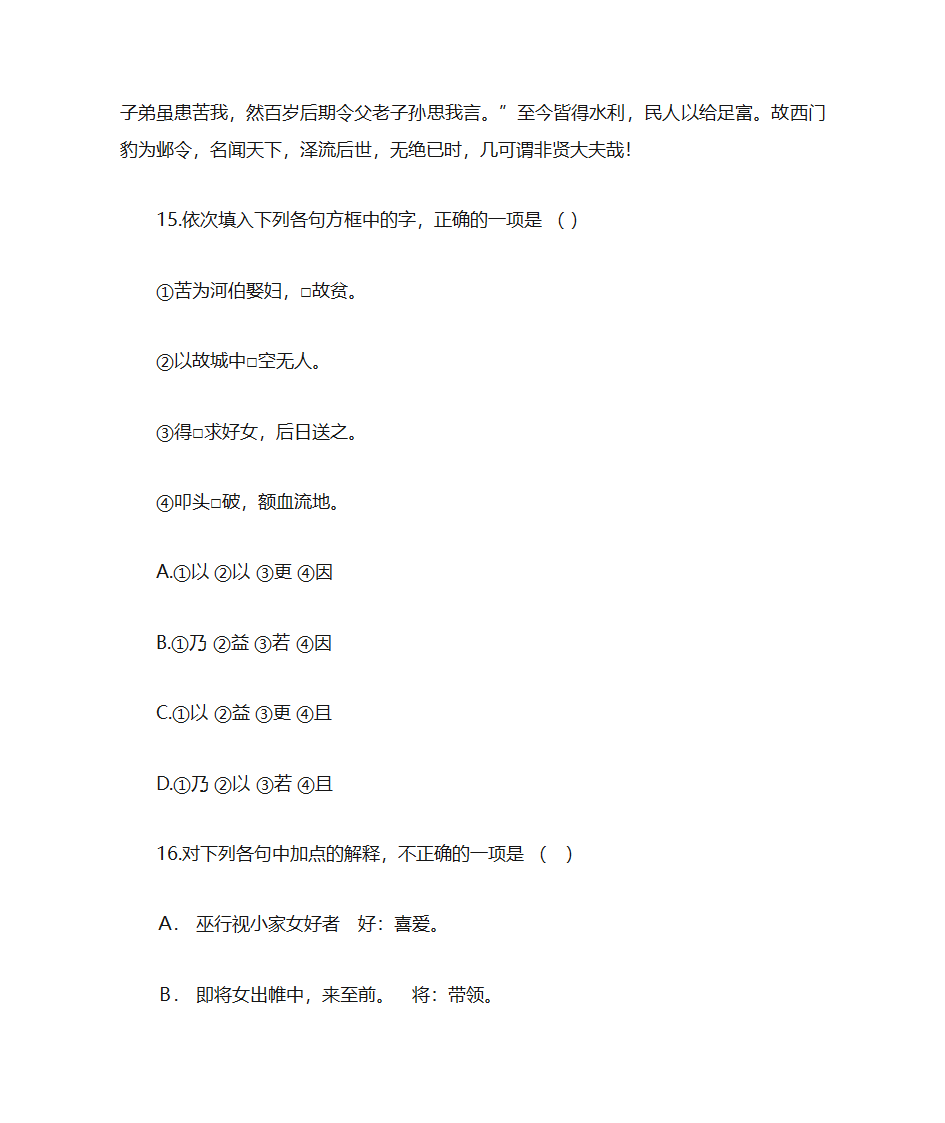 子弟虽患苦我，然百岁后期令父老子孙思我言。”至今皆得水利，民人以给足富。故西门豹为邺令，名闻天下，泽流后世，无绝已时，几可谓非贤大夫哉!

15.依次填入下列各句方框中的字，正确的一项是 ( )

①苦为河伯娶妇，□故贫。

②以故城中□空无人。

③得□求好女，后日送之。

④叩头□破，额血流地。

A.①以 ②以 ③更 ④因

B.①乃 ②益 ③若 ④因

C.①以 ②益 ③更 ④且

D.①乃 ②以 ③若 ④且

16.对下列各句中加点的解释，不正确的一项是 ( )

A． 巫行视小家女好者 好：喜爱。

B． 即将女出帷中，来至前。 将：带领。